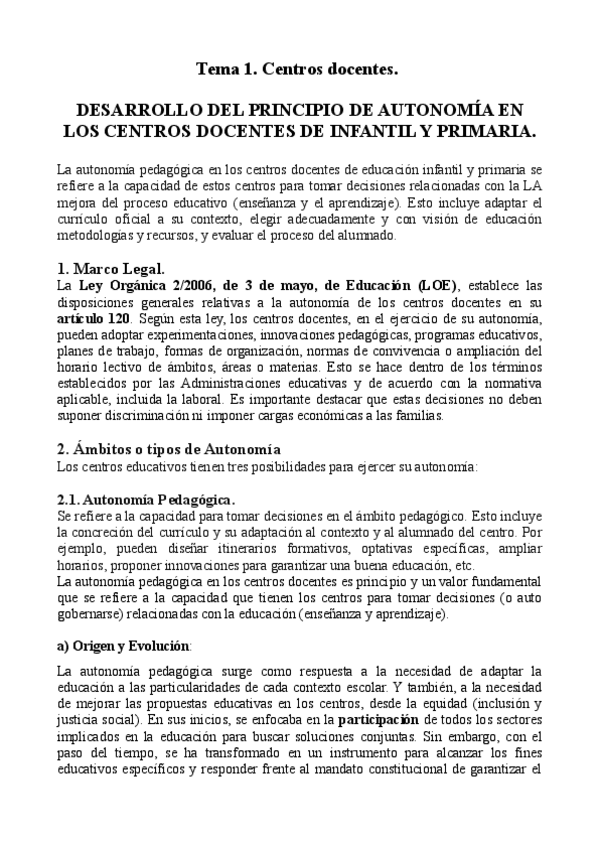 Tema 1. Centros docentes.

DESARROLLO DEL PRINCIPIO DE AUTONOMÍA EN LOS CENTROS DOCENTES DE INFANTIL Y PRIMARIA.

La autonomía pedagógica en los centros docentes de educación infantil y primaria se refiere a la capacidad de estos centros para tomar decisiones relacionadas con la LA mejora del proceso educativo (enseñanza y el aprendizaje). Esto incluye adaptar el currículo oficial a su contexto, elegir adecuadamente y con visión de educación metodologías y recursos, y evaluar el proceso del alumnado.

1. Marco Legal.
La Ley Orgánica 2/2006, de 3 de mayo, de Educación (LOE), establece las disposiciones generales relativas a la autonomía de los centros docentes en su artículo 120. Según esta ley, los centros docentes, en el ejercicio de su autonomía, pueden adoptar experimentaciones, innovaciones pedagógicas, programas educativos, planes de trabajo, formas de organización, normas de convivencia o ampliación del horario lectivo de ámbitos, áreas o materias. Esto se hace dentro de los términos establecidos por las Administraciones educativas y de acuerdo con la normativa aplicable, incluida la laboral. Es importante destacar que estas decisiones no deben suponer discriminación ni imponer cargas económicas a las familias.

2. Ámbitos o tipos de Autonomía
Los centros educativos tienen tres posibilidades para ejercer su autonomía:

2.1. Autonomía Pedagógica.
Se refiere a la capacidad para tomar decisiones en el ámbito pedagógico. Esto incluye la concreción del currículo y su adaptación al contexto y al alumnado del centro. Por ejemplo, pueden diseñar itinerarios formativos, optativas específicas, ampliar horarios, proponer innovaciones para garantizar una buena educación, etc.
La autonomía pedagógica en los centros docentes es principio y un valor fundamental que se refiere a la capacidad que tienen los centros para tomar decisiones (o auto gobernarse) relacionadas con la educación (enseñanza y aprendizaje).

a) Origen y Evolución:

La autonomía pedagógica surge como respuesta a la necesidad de adaptar la educación a las particularidades de cada contexto escolar. Y también, a la necesidad de mejorar las propuestas educativas en los centros, desde la equidad (inclusión y justicia social). En sus inicios, se enfocaba en la participación de todos los sectores implicados en la educación para buscar soluciones conjuntas. Sin embargo, con el paso del tiempo, se ha transformado en un instrumento para alcanzar los fines educativos específicos y responder frente al mandato constitucional de garantizar el